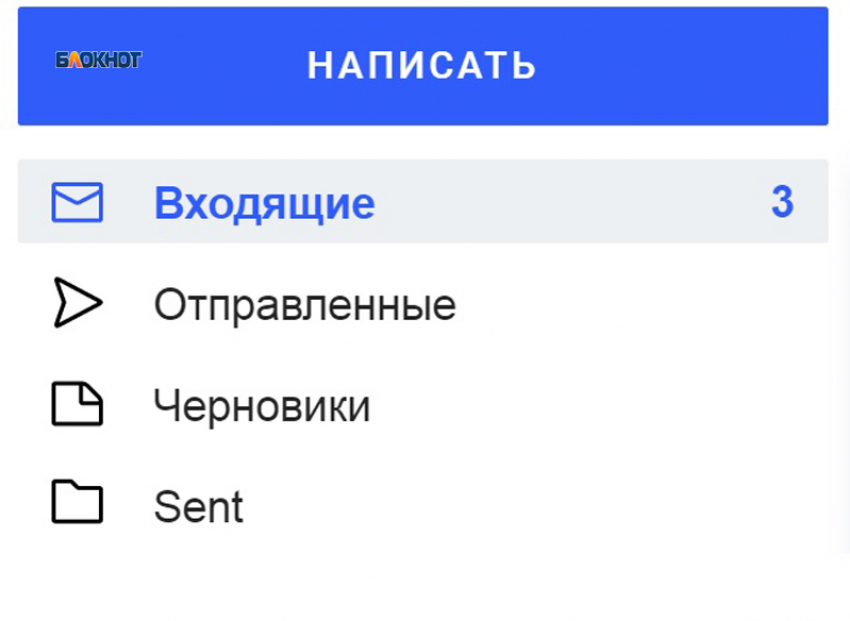 БЛОКНОТ

НАПИСАТЬ

Входящие 3

Отправленные

Черновики

Sent